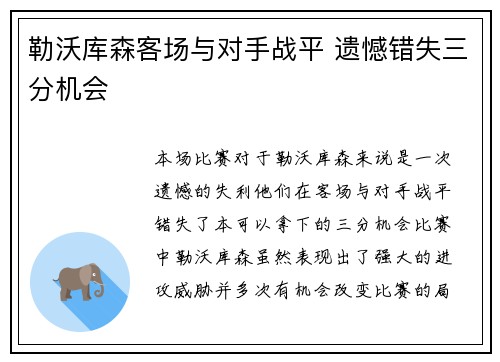 勒沃库森客场与对手战平 遗憾错失三分机会

本场比赛对于勒沃库森来说是一次遗憾的失利他们在客场与对手战平错失了本可以拿下的三分机会比赛中勒沃库森虽然表现出了强大的进攻威胁并多次有机会改变比赛的局